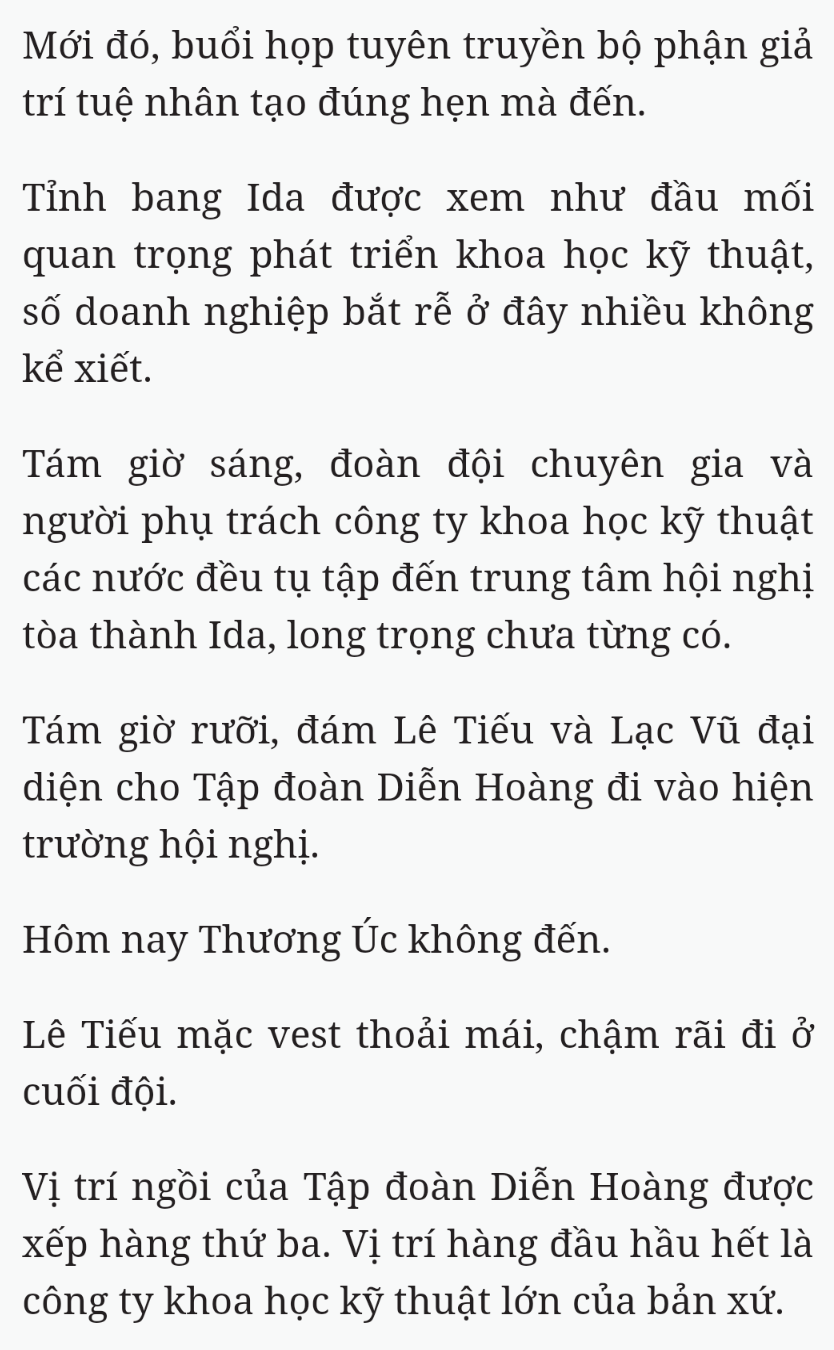 Mới đó, buổi họp tuyên truyền bộ phận giả trí tuệ nhân tạo đúng hẹn mà đến.

Tỉnh bang Ida được xem như đầu mối quan trọng phát triển khoa học kỹ thuật, số doanh nghiệp bắt rễ ở đây nhiều không kể xiết.

Tám giờ sáng, đoàn đội chuyên gia và người phụ trách công ty khoa học kỹ thuật các nước đều tụ tập đến trung tâm hội nghị tòa thành Ida, long trọng chưa từng có.

Tám giờ rưỡi, đám Lê Tiếu và Lạc Vũ đại diện cho Tập đoàn Diễn Hoàng đi vào hiện trường hội nghị.

Hôm nay Thương Úc không đến.

Lê Tiếu mặc vest thoải mái, chậm rãi đi ở cuối đội.

Vị trí ngồi của Tập đoàn Diễn Hoàng được xếp hàng thứ ba. Vị trí hàng đầu hầu hết là công ty khoa học kỹ thuật lớn của bản xứ.